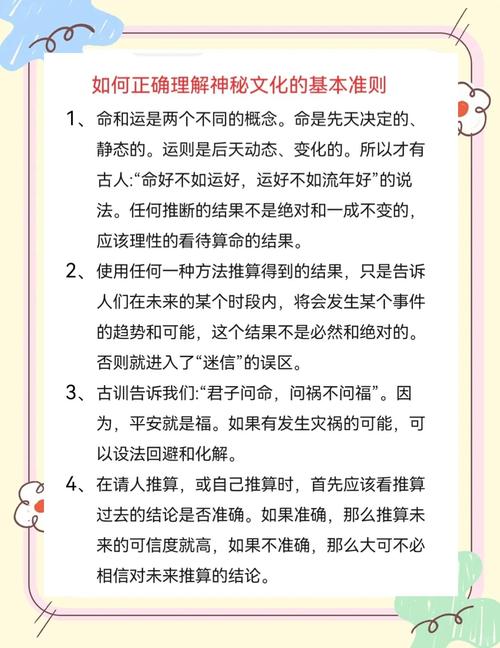 如何正确理解神秘文化的基本准则

1、命和运是两个不同的概念。命是先天决定的、静态的。运则是后天动态、变化的。所以才有古人:“命好不如运好，运好不如流年好”的说法。任何推断的结果不是绝对和一成不变的，应该理性的看待算命的结果。

2、使用任何一种方法推算得到的结果，只是告诉人们在未来的某个时段内，将会发生某个事件的趋势和可能，这个结果不是必然和绝对的。否则就进入了“迷信”的误区。

3、古训告诉我们:“君子问命，问祸不问福”。因为，平安就是福。如果有发生灾祸的可能，可以设法回避和化解。

4、在请人推算，或自己推算时，首先应该看推算过去的结论是否准确。如果准确，那么推算未来的可信度就高，如果不准确，那么大可不必相信对未来推算的结论。